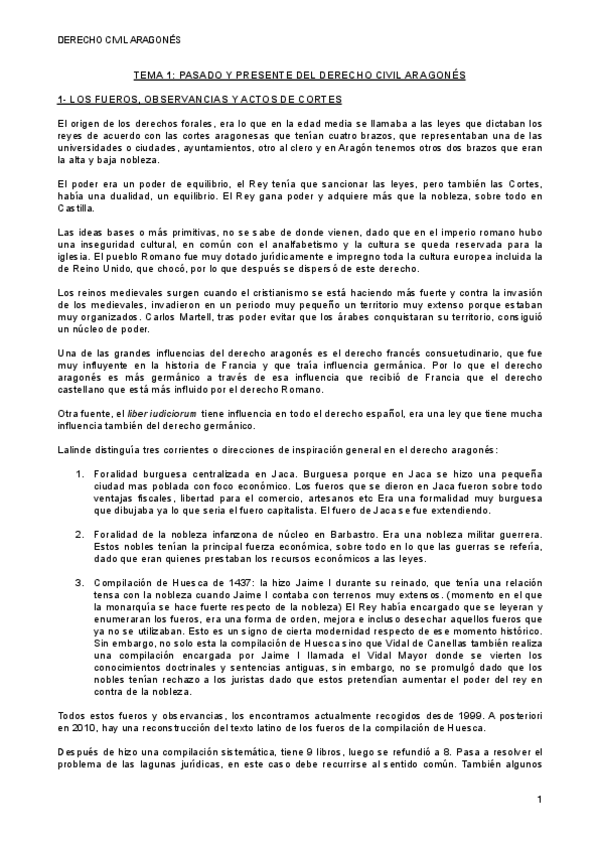 DERECHO CIVIL ARAGONÉS

TEMA 1: PASADO Y PRESENTE DEL DERECHO CIVIL ARAGONÉS

1- LOS FUEROS, OBSERVANCIAS Y ACTOS DE CORTES

El origen de los derechos forales, era lo que en la edad media se llamaba a las leyes que dictaban los reyes de acuerdo con las cortes aragonesas que tenían cuatro brazos, que representaban una de las universidades o ciudades, ayuntamientos, otro al clero y en Aragón tenemos otros dos brazos que eran la alta y baja nobleza.

El poder era un poder de equilibrio, el Rey tenía que sancionar las leyes, pero también las Cortes, había una dualidad, un equilibrio. El Rey gana poder y adquiere más que la nobleza, sobre todo en Castilla.

Las ideas bases o más primitivas, no se sabe de donde vienen, dado que en el imperio romano hubo una inseguridad cultural, en común con el analfabetismo y la cultura se queda reservada para la iglesia. El pueblo Romano fue muy dotado jurídicamente e impregno toda la cultura europea incluida la de Reino Unido, que chocó, por lo que después se dispersó de este derecho.

Los reinos medievales surgen cuando el cristianismo se está haciendo más fuerte y contra la invasión de los medievales, invadieron en un periodo muy pequeño un territorio muy extenso porque estaban muy organizados. Carlos Martell, tras poder evitar que los árabes conquistaran su territorio, consiguió un núcleo de poder.

Una de las grandes influencias del derecho aragonés es el derecho francés consuetudinario, que fue muy influyente en la historia de Francia y que traía influencia germánica. Por lo que el derecho aragonés es más germánico a través de esa influencia que recibió de Francia que el derecho castellano que está más influido por el derecho Romano.

Otra fuente, el liber iudiciorum tiene influencia en todo el derecho español, era una ley que tiene mucha influencia también del derecho germánico.

Lalinde distinguía tres corrientes o direcciones de inspiración general en el derecho aragonés:

1. Foralidad burguesa centralizada en Jaca. Burguesa porque en Jaca se hizo una pequeña ciudad mas poblada con foco económico. Los fueros que se dieron en Jaca fueron sobre todo ventajas fiscales, libertad para el comercio, artesanos etc Era una formalidad muy burguesa que dibujaba ya lo que sería el fuero capitalista. El fuero de Jaca se fue extendiendo.

2. Foralidad de la nobleza infanzona de núcleo en Barbastro. Era una nobleza militar guerrera. Estos nobles tenían la principal fuerza económica, sobre todo en lo que las guerras se refería, dado que eran quienes prestaban los recursos económicos a las leyes.

3. Compilación de Huesca de 1437: la hizo Jaime I durante su reinado, que tenía una relación tensa con la nobleza cuando Jaime I contaba con terrenos muy extensos. (momento en el que la monarquía se hace fuerte respecto de la nobleza) El Rey había encargado que se leyeran y enumeraran los fueros, era una forma de orden, mejora e incluso desechar aquellos fueros que ya no se utilizaban. Esto es un signo de cierta modernidad respecto de ese momento histórico. Sin embargo, no solo esta la compilación de Huesca sino que Vidal de Canellas también realiza una compilación encargada por Jaime I llamada el Vidal Mayor donde se vierten los conocimientos doctrinales y sentencias antiguas, sin embargo, no se promulgó dado que los nobles tenían rechazo a los juristas dado que estos pretendían aumentar el poder del rey en contra de la nobleza.

Todos estos fueros y observancias, los encontramos actualmente recogidos desde 1999. A posteriori en 2010, hay una reconstrucción del texto latino de los fueros de la compilación de Huesca.

Después de hizo una compilación sistemática, tiene 9 libros, luego se refundió a 8. Pasa a resolver el problema de las lagunas jurídicas, en este caso debe recurrirse al sentido común. También algunos

1